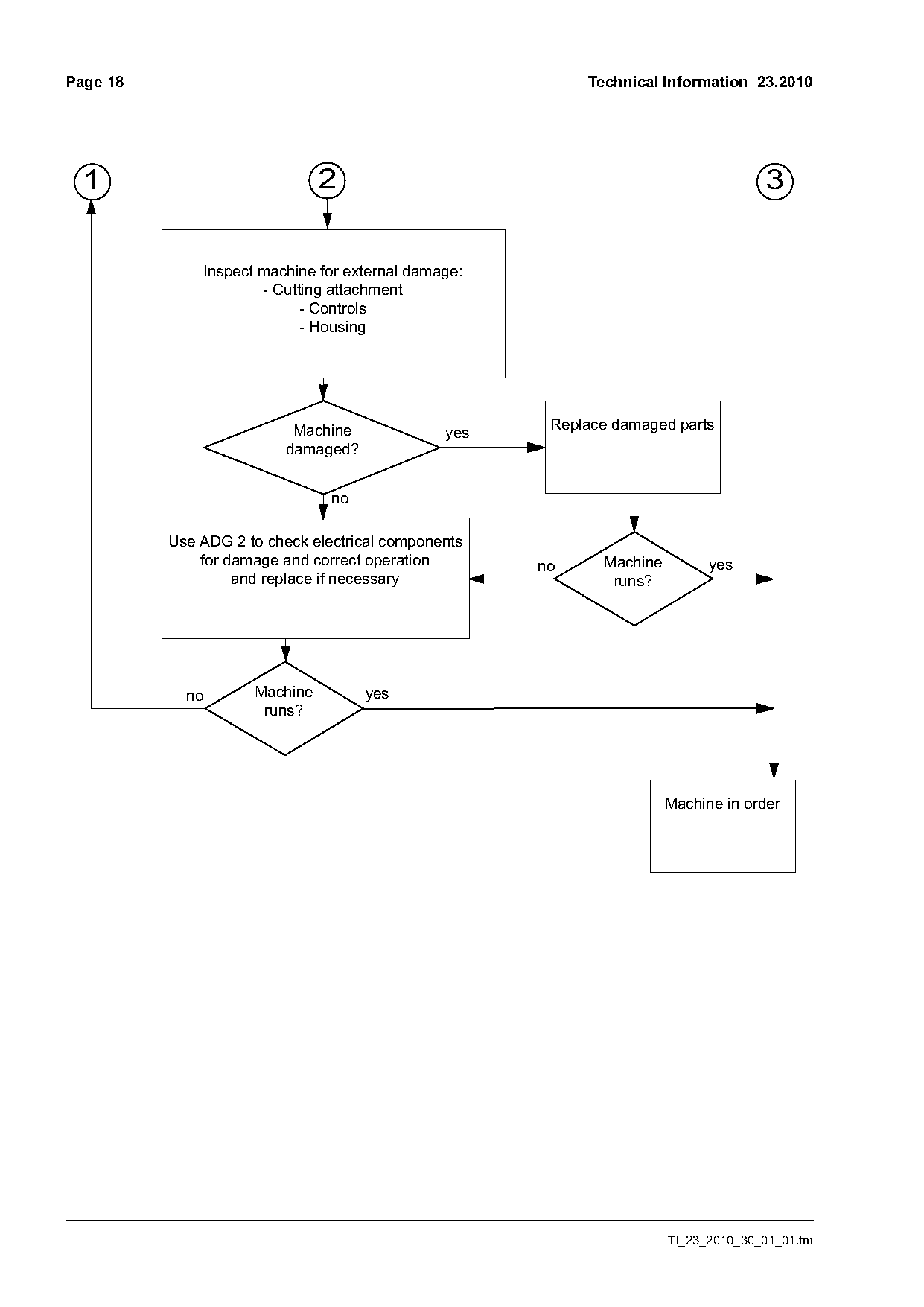 Page 18

Technical Information 23.2010

1

2

3

Inspect machine for external damage:
- Cutting attachment
- Controls
- Housing

Machine damaged?

yes

Replace damaged parts

no

Use ADG 2 to check electrical components for damage and correct operation and replace if necessary

no

Machine runs?

yes

no

Machine runs?

yes

Machine in order

TI_23_2010_30_01_01.fm